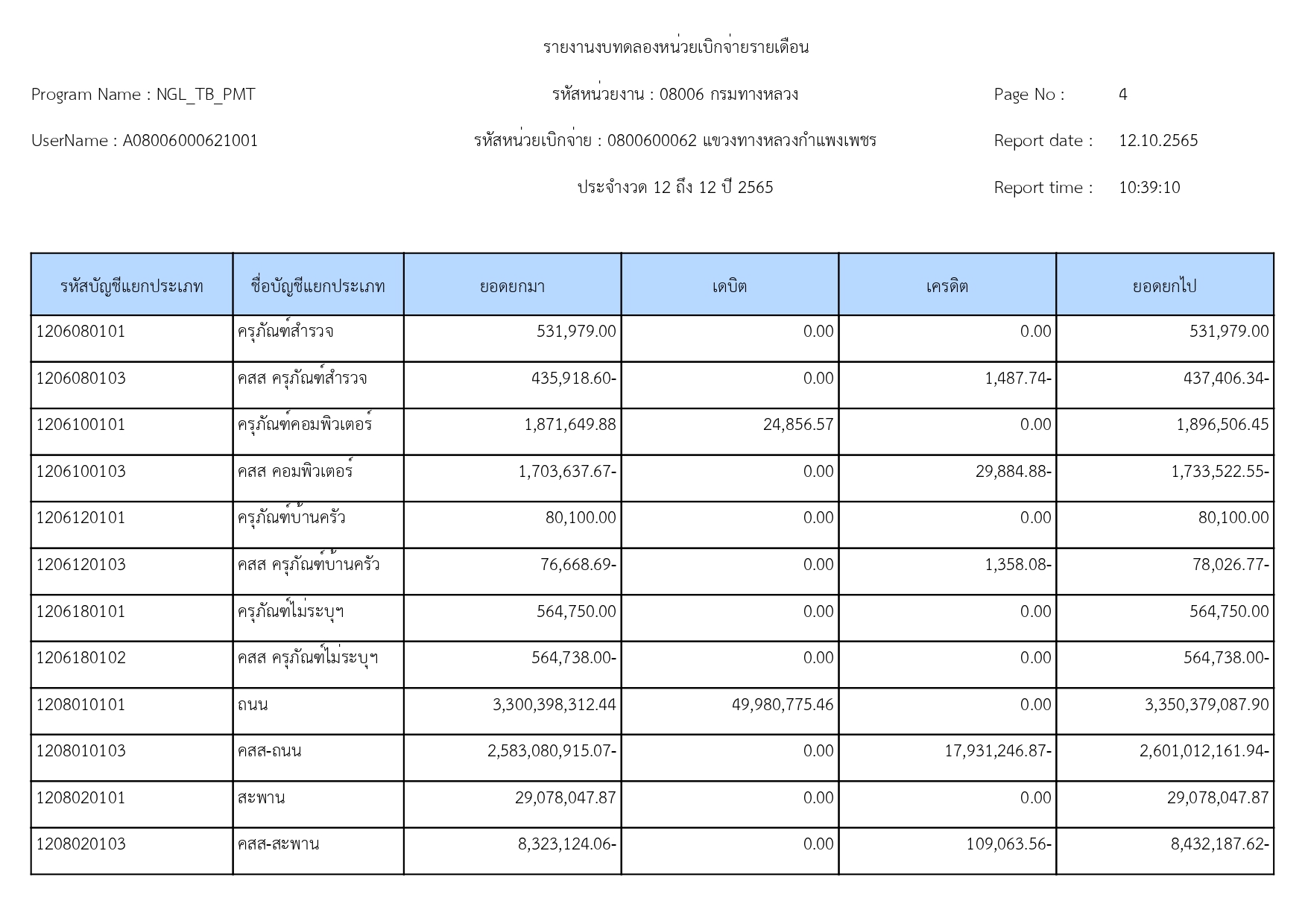 รายงานงบทดลองหน่วยเบิกจ่ายรายเดือน

Program Name : NGL_TB_PMT

รหัสหน่วยงาน : 08006 กรมทางหลวง

Page No : 4

UserName : A08006000621001

รหัสหน่วยเบิกจ่าย : 0800600062 แขวงทางหลวงกำแพงเพชร

Report date : 12.10.2565

ประจำงวด 12 ถึง 12 ปี 2565

Report time : 10:39:10

| รหัสบัญชีแยกประเภท | ชื่อบัญชีแยกประเภท | ยอดยกมา | เดบิต | เครดิต | ยอดยกไป |
|---|---|---|---|---|---|
| 1206080101 | ครุภัณฑ์สำรวจ | 531,979.00 | 0.00 | 0.00 | 531,979.00 |
| 1206080103 | คสส ครุภัณฑ์สำรวจ | 435,918.60- | 0.00 | 1,487.74- | 437,406.34- |
| 1206100101 | ครุภัณฑ์คอมพิวเตอร์ | 1,871,649.88 | 24,856.57 | 0.00 | 1,896,506.45 |
| 1206100103 | คสส คอมพิวเตอร์ | 1,703,637.67- | 0.00 | 29,884.88- | 1,733,522.55- |
| 1206120101 | ครุภัณฑ์บ้านครัว | 80,100.00 | 0.00 | 0.00 | 80,100.00 |
| 1206120103 | คสส ครุภัณฑ์บ้านครัว | 76,668.69- | 0.00 | 1,358.08- | 78,026.77- |
| 1206180101 | ครุภัณฑ์ไม่ระบุฯ | 564,750.00 | 0.00 | 0.00 | 564,750.00 |
| 1206180102 | คสส ครุภัณฑ์ไม่ระบุฯ | 564,738.00- | 0.00 | 0.00 | 564,738.00- |
| 1208010101 | ถนน | 3,300,398,312.44 | 49,980,775.46 | 0.00 | 3,350,379,087.90 |
| 1208010103 | คสส-ถนน | 2,583,080,915.07- | 0.00 | 17,931,246.87- | 2,601,012,161.94- |
| 1208020101 | สะพาน | 29,078,047.87 | 0.00 | 0.00 | 29,078,047.87 |
| 1208020103 | คสส-สะพาน | 8,323,124.06- | 0.00 | 109,063.56- | 8,432,187.62- |